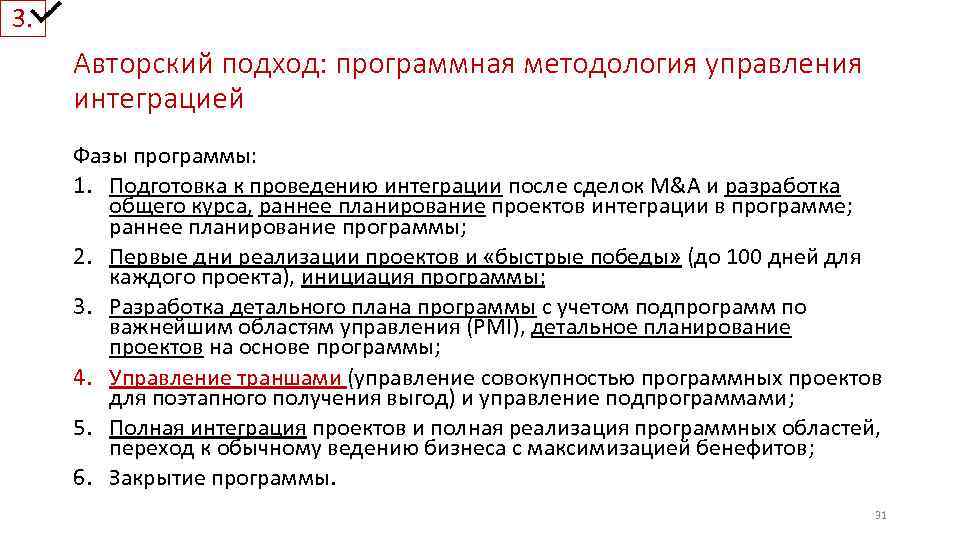 3.

Авторский подход: программная методология управления интеграцией

Фазы программы:

1. Подготовка к проведению интеграции после сделок M&A и разработка общего курса, раннее планирование проектов интеграции в программе; раннее планирование программы;
2. Первые дни реализации проектов и «быстрые победы» (до 100 дней для каждого проекта), инициация программы;
3. Разработка детального плана программы с учетом подпрограмм по важнейшим областям управления (PMI), детальное планирование проектов на основе программы;
4. Управление траншами (управление совокупностью программных проектов для поэтапного получения выгод) и управление подпрограммами;
5. Полная интеграция проектов и полная реализация программных областей, переход к обычному ведению бизнеса с максимизацией бенефитов;
6. Закрытие программы.

31